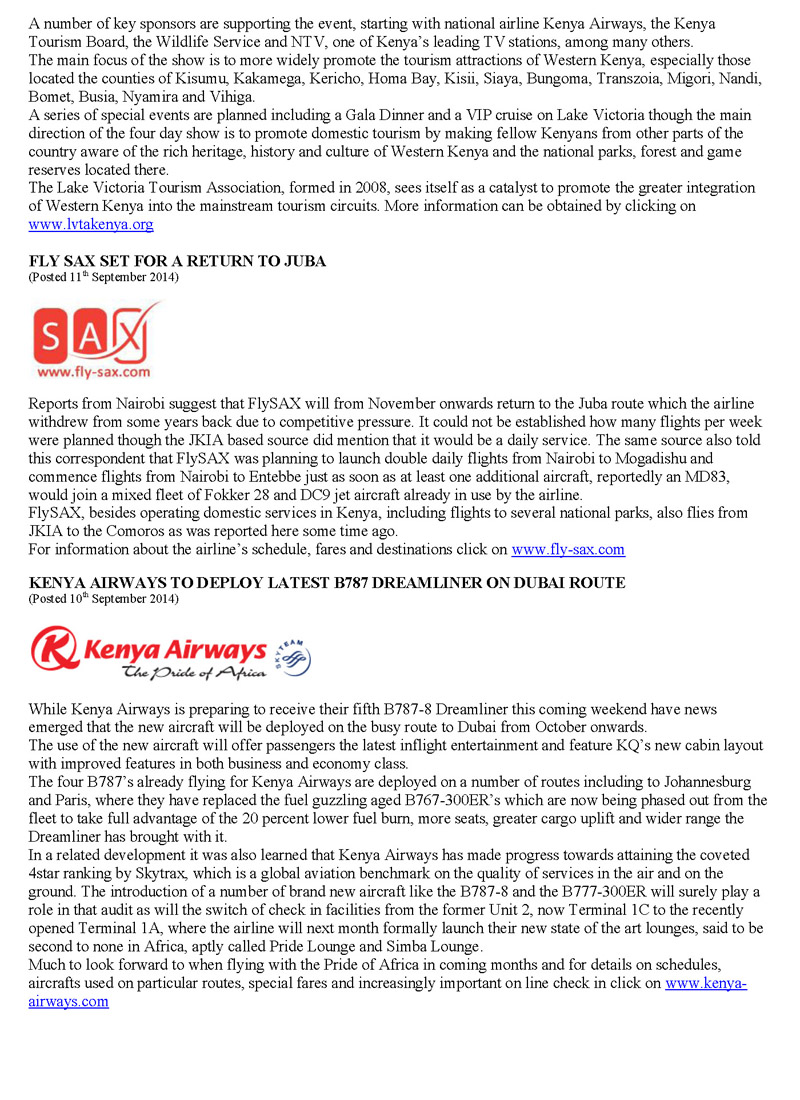 A number of key sponsors are supporting the event, starting with national airline Kenya Airways, the Kenya Tourism Board, the Wildlife Service and NTV, one of Kenya's leading TV stations, among many others.
The main focus of the show is to more widely promote the tourism attractions of Western Kenya, especially those located the counties of Kisumu, Kakamega, Kericho, Homa Bay, Kisii, Siaya, Bungoma, Transzoia, Migori, Nandi, Bomet, Busia, Nyamira and Vihiga.
A series of special events are planned including a Gala Dinner and a VIP cruise on Lake Victoria though the main direction of the four day show is to promote domestic tourism by making fellow Kenyans from other parts of the country aware of the rich heritage, history and culture of Western Kenya and the national parks, forest and game reserves located there.
The Lake Victoria Tourism Association, formed in 2008, sees itself as a catalyst to promote the greater integration of Western Kenya into the mainstream tourism circuits. More information can be obtained by clicking on www.lvtakenya.org

FLY SAX SET FOR A RETURN TO JUBA
(Posted 11$^{th}$ September 2014)

SAX
www.fly-sax.com

Reports from Nairobi suggest that FlySAX will from November onwards return to the Juba route which the airline withdrew from some years back due to competitive pressure. It could not be established how many flights per week were planned though the JKIA based source did mention that it would be a daily service. The same source also told this correspondent that FlySAX was planning to launch double daily flights from Nairobi to Mogadishu and commence flights from Nairobi to Entebbe just as soon as at least one additional aircraft, reportedly an MD83, would join a mixed fleet of Fokker 28 and DC9 jet aircraft already in use by the airline.
FlySAX, besides operating domestic services in Kenya, including flights to several national parks, also flies from JKIA to the Comoros as was reported here some time ago.
For information about the airline's schedule, fares and destinations click on www.fly-sax.com

KENYA AIRWAYS TO DEPLOY LATEST B787 DREAMLINER ON DUBAI ROUTE
(Posted 10$^{th}$ September 2014)

Kenya Airways
The Pride of Africa
SKYTEAM

While Kenya Airways is preparing to receive their fifth B787-8 Dreamliner this coming weekend have news emerged that the new aircraft will be deployed on the busy route to Dubai from October onwards.
The use of the new aircraft will offer passengers the latest inflight entertainment and feature KQ's new cabin layout with improved features in both business and economy class.
The four B787's already flying for Kenya Airways are deployed on a number of routes including to Johannesburg and Paris, where they have replaced the fuel guzzling aged B767-300ER's which are now being phased out from the fleet to take full advantage of the 20 percent lower fuel burn, more seats, greater cargo uplift and wider range the Dreamliner has brought with it.
In a related development it was also learned that Kenya Airways has made progress towards attaining the coveted 4star ranking by Skytrax, which is a global aviation benchmark on the quality of services in the air and on the ground. The introduction of a number of brand new aircraft like the B787-8 and the B777-300ER will surely play a role in that audit as will the switch of check in facilities from the former Unit 2, now Terminal 1C to the recently opened Terminal 1A, where the airline will next month formally launch their new state of the art lounges, said to be second to none in Africa, aptly called Pride Lounge and Simba Lounge.
Much to look forward to when flying with the Pride of Africa in coming months and for details on schedules, aircrafts used on particular routes, special fares and increasingly important on line check in click on www.kenya-airways.com